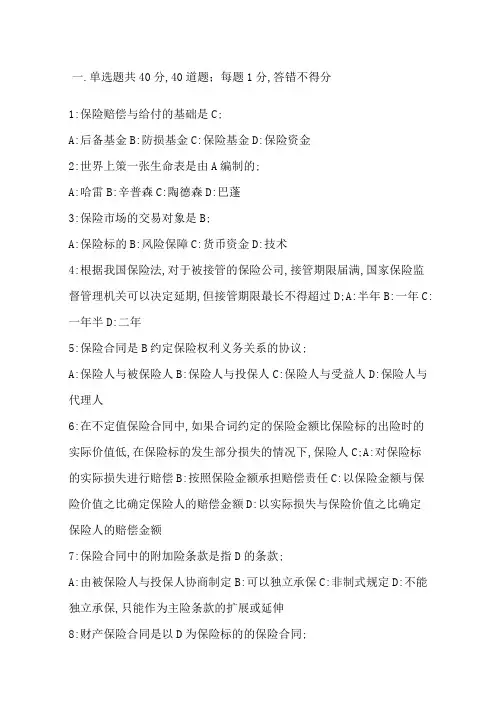 一.单选题共40分,40道题;每题1分,答错不得分

1:保险赔偿与给付的基础是C:

A:后备基金B:防损基金C:保险基金D:保险资金

2:世界上第一张生命表是由A编制的:

A:哈雷B:辛普森C:陶德森D:巴蓬

3:保险市场的交易对象是B:

A:保险标的B:风险保障C:货币资金D:技术

4:根据我国保险法,对于被接管的保险公司,接管期限届满,国家保险监督管理机关可以决定延期,但接管期限最长不得超过D:A:半年B:一年C:一年半D:二年

5:保险合同是B约定保险权利义务关系的协议:

A:保险人与被保险人B:保险人与投保人C:保险人与受益人D:保险人与代理人

6:在不定值保险合同中,如果合词约定的保险金额比保险标的出险时的实际价值低,在保险标的发生部分损失的情况下,保险人C:A:对保险标的实际损失进行赔偿B:按照保险金额承担赔偿责任C:以保险金额与保险价值之比确定保险人的赔偿金额D:以实际损失与保险价值之比确定保险人的赔偿金额

7:保险合同中的附加险条款是指D的条款:

A:由被保险人与投保人协商制定B:可以独立承保C:非制式规定D:不能独立承保,只能作为主险条款的扩展或延伸

8:财产保险合同是以D为保险标的的保险合同: